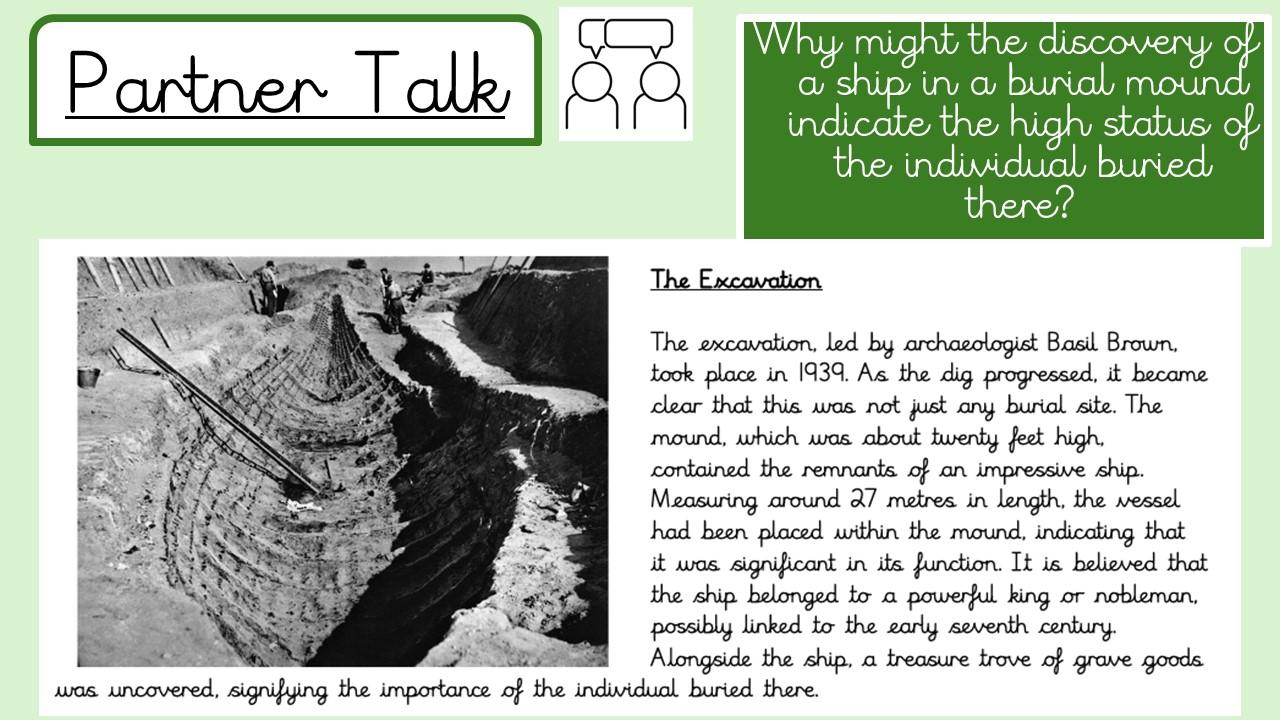 Partner Talk

Why might the discovery of a ship in a burial mound indicate the high status of the individual buried there?

The Excavation

The excavation, led by archaeologist Basil Brown, took place in 1939. As the dig progressed, it became clear that this was not just any burial site. The mound, which was about twenty feet high, contained the remnants of an impressive ship. Measuring around 27 metres in length, the vessel had been placed within the mound, indicating that it was significant in its function. It is believed that the ship belonged to a powerful king or nobleman, possibly linked to the early seventh century. Alongside the ship, a treasure trove of grave goods was uncovered, signifying the importance of the individual buried there.